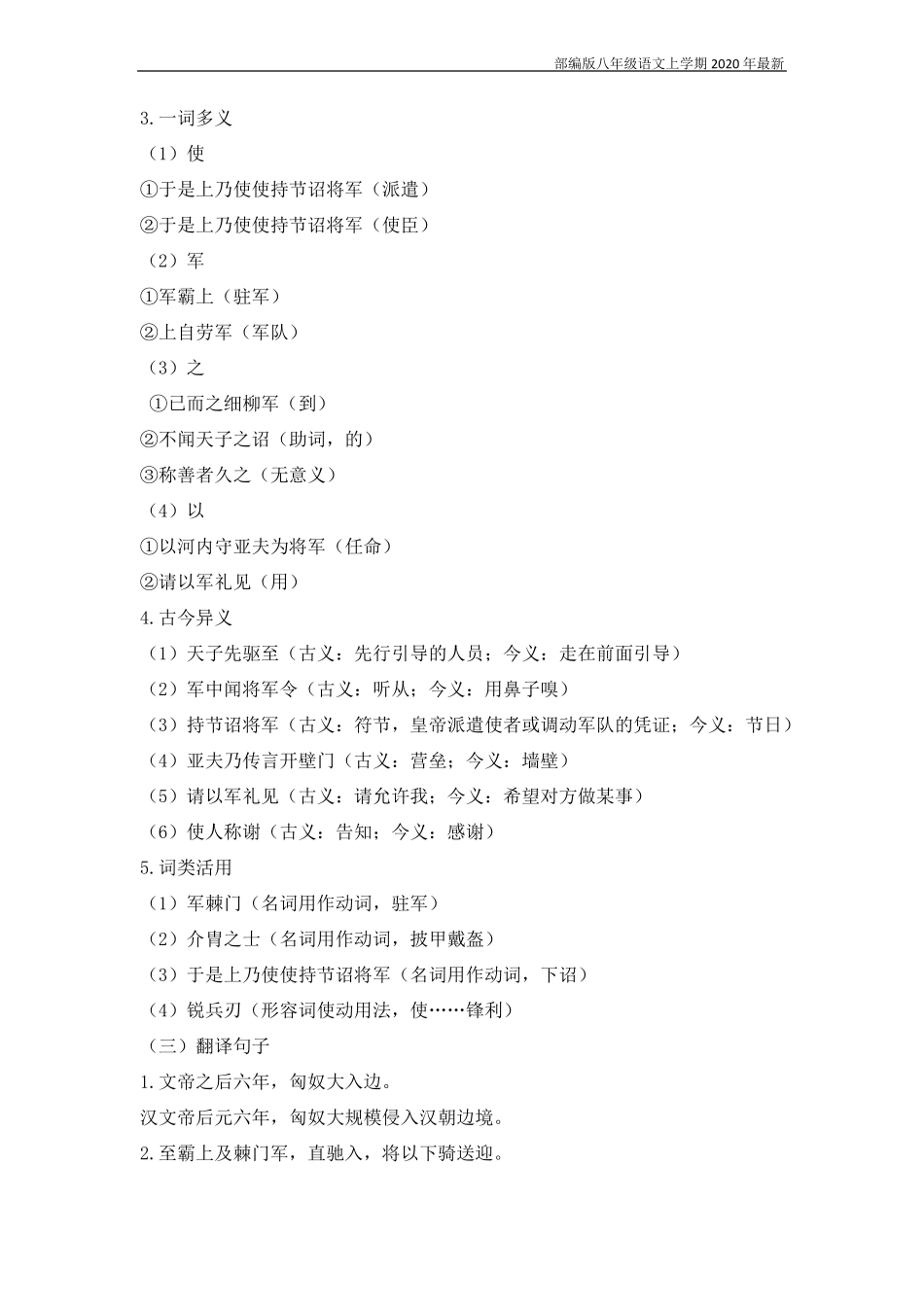 部编版八年级语文上学期2020年最新

3.一词多义

（1）使

①于是上乃使使持节诏将军（派遣）

②于是上乃使使持节诏将军（使臣）

（2）军

①军霸上（驻军）

②上自劳军（军队）

（3）之

①已而之细柳军（到）

②不闻天子之诏（助词，的）

③称善者久之（无意义）

（4）以

①以河内守亚夫为将军（任命）

②请以军礼见（用）

4.古今异义

（1）天子先驱至（古义：先行引导的人员；今义：走在前面引导）

（2）军中闻将军令（古义：听从；今义：用鼻子嗅）

（3）持节诏将军（古义：符节，皇帝派遣使者或调动军队的凭证；今义：节日）

（4）亚夫乃传言开壁门（古义：营垒；今义：墙壁）

（5）请以军礼见（古义：请允许我；今义：希望对方做某事）

（6）使人称谢（古义：告知；今义：感谢）

5.词类活用

（1）军棘门（名词用作动词，驻军）

（2）介胄之士（名词用作动词，披甲戴盔）

（3）于是上乃使使持节诏将军（名词用作动词，下诏）

（4）锐兵刃（形容词使动用法，使……锋利）

（三）翻译句子

1.文帝之后六年，匈奴大入边。

汉文帝后元六年，匈奴大规模侵入汉朝边境。

2.至霸上及棘门军，直驰入，将以下骑送迎。